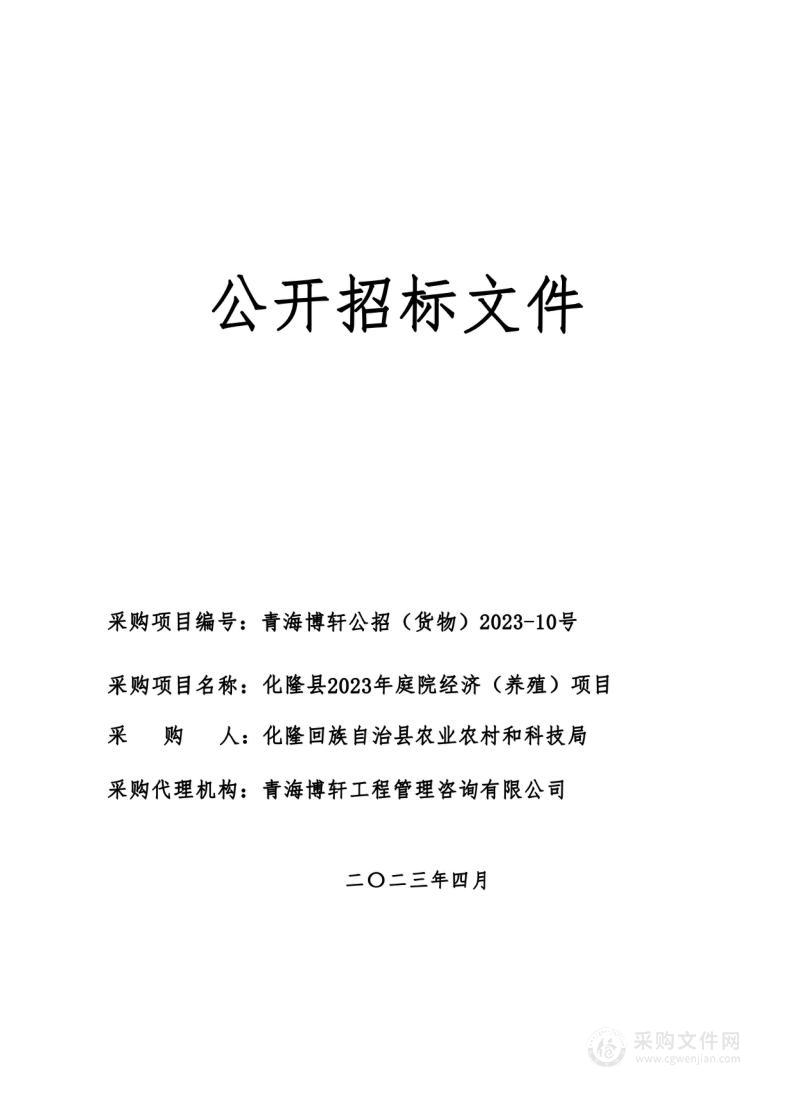 公开招标文件

采购项目编号：青海博轩公招（货物）2023-10号

采购项目名称：化隆县2023年庭院经济（养殖）项目

采　　购　　人：化隆回族自治县农业农村和科技局

采购代理机构：青海博轩工程管理咨询有限公司

二〇二三年四月

采购文件网
www.cgwenjian.com